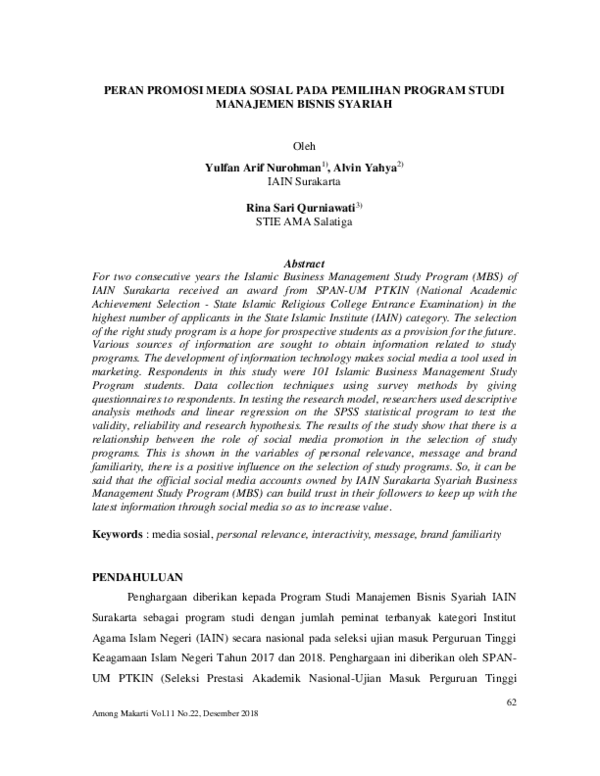 PERAN PROMOSI MEDIA SOSIAL PADA PEMILIHAN PROGRAM STUDI MANAJEMEN BISNIS SYARIAH

Oleh

Yulfan Arif Nurohman$^{1)}$, Alvin Yahya$^{2)}$
IAIN Surakarta

Rina Sari Qurniawati$^{3)}$
STIE AMA Salatiga

Abstract

For two consecutive years the Islamic Business Management Study Program (MBS) of IAIN Surakarta received an award from SPAN-UM PTKIN (National Academic Achievement Selection - State Islamic Religious College Entrance Examination) in the highest number of applicants in the State Islamic Institute (IAIN) category. The selection of the right study program is a hope for prospective students as a provision for the future. Various sources of information are sought to obtain information related to study programs. The development of information technology makes social media a tool used in marketing. Respondents in this study were 101 Islamic Business Management Study Program students. Data collection techniques using survey methods by giving questionnaires to respondents. In testing the research model, researchers used descriptive analysis methods and linear regression on the SPSS statistical program to test the validity, reliability and research hypothesis. The results of the study show that there is a relationship between the role of social media promotion in the selection of study programs. This is shown in the variables of personal relevance, message and brand familiarity, there is a positive influence on the selection of study programs. So, it can be said that the official social media accounts owned by IAIN Surakarta Syariah Business Management Study Program (MBS) can build trust in their followers to keep up with the latest information through social media so as to increase value.

Keywords : media sosial, personal relevance, interactivity, message, brand familiarity

PENDAHULUAN

Penghargaan diberikan kepada Program Studi Manajemen Bisnis Syariah IAIN Surakarta sebagai program studi dengan jumlah peminat terbanyak kategori Institut Agama Islam Negeri (IAIN) secara nasional pada seleksi ujian masuk Perguruan Tinggi Keagamaan Islam Negeri Tahun 2017 dan 2018. Penghargaan ini diberikan oleh SPAN-UM PTKIN (Seleksi Prestasi Akademik Nasional-Ujian Masuk Perguruan Tinggi

62

Among Makarti Vol.11 No.22, Desember 2018